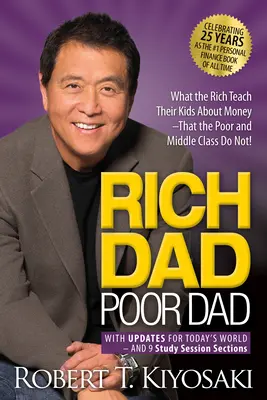 CELEBRATING 25 YEARS AS THE #1 PERSONAL FINANCE BOOK OF ALL TIME

What the Rich Teach Their Kids About Money –That the Poor and Middle Class Do Not!

RICH DAD POOR DAD

WITH UPDATES FOR TODAY'S WORLD – AND 9 Study Session Sections

ROBERT T. KIYOSAKI